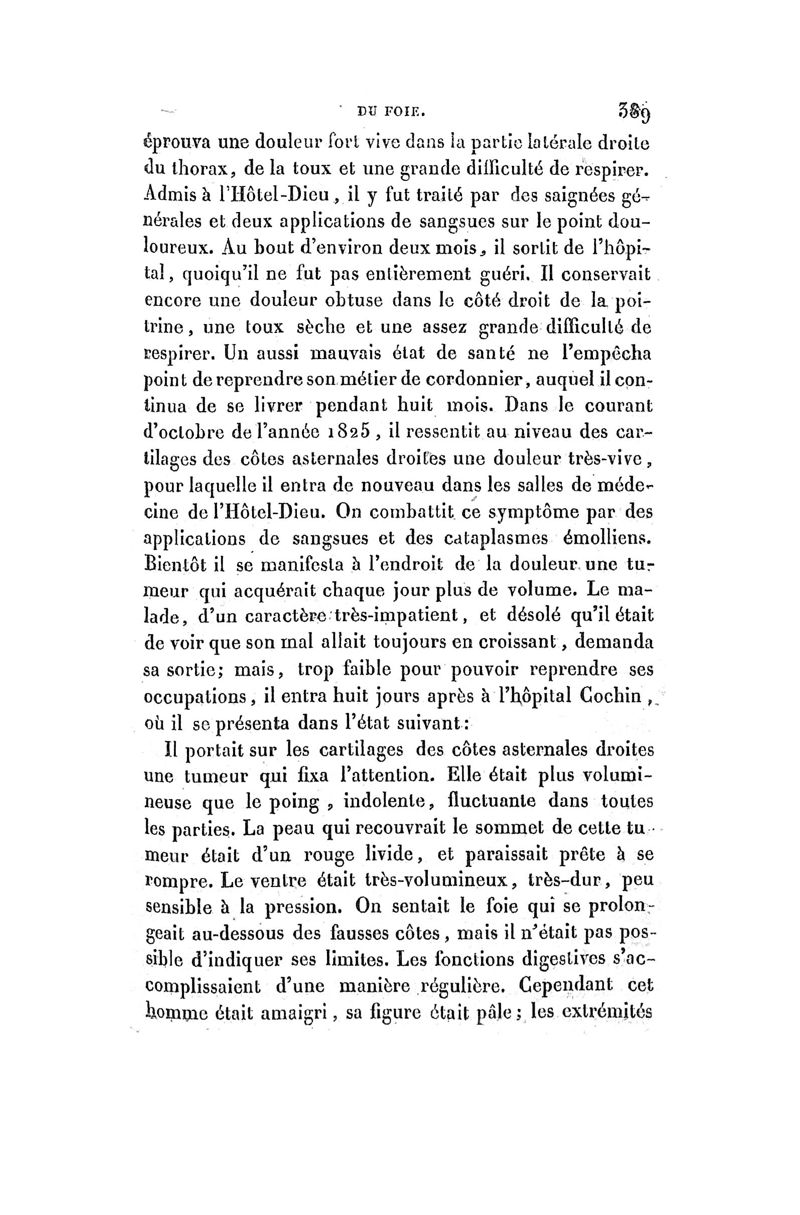 DU FOIE. 389

éprouva une douleur fort vive dans la partie latérale droite du thorax, de la toux et une grande difficulté de respirer. Admis à l'Hôtel-Dieu, il y fut traité par des saignées générales et deux applications de sangsues sur le point douloureux. Au bout d'environ deux mois, il sortit de l'hôpital, quoiqu'il ne fut pas entièrement guéri. Il conservait encore une douleur obtuse dans le côté droit de la poitrine, une toux sèche et une assez grande difficulté de respirer. Un aussi mauvais état de santé ne l'empêcha point de reprendre son métier de cordonnier, auquel il continua de se livrer pendant huit mois. Dans le courant d'octobre de l'année 1825, il ressentit au niveau des cartilages des côtes asternales droites une douleur très-vive, pour laquelle il entra de nouveau dans les salles de médecine de l'Hôtel-Dieu. On combattit ce symptôme par des applications de sangsues et des cataplasmes émolliens. Bientôt il se manifesta à l'endroit de la douleur une tumeur qui acquérait chaque jour plus de volume. Le malade, d'un caractère très-impatient, et désolé qu'il était de voir que son mal allait toujours en croissant, demanda sa sortie; mais, trop faible pour pouvoir reprendre ses occupations, il entra huit jours après à l'hôpital Cochin, où il se présenta dans l'état suivant:

Il portait sur les cartilages des côtes asternales droites une tumeur qui fixa l'attention. Elle était plus volumineuse que le poing, indolente, fluctuante dans toutes les parties. La peau qui recouvrait le sommet de cette tumeur était d'un rouge livide, et paraissait prête à se rompre. Le ventre était très-volumineux, très-dur, peu sensible à la pression. On sentait le foie qui se prolongeait au-dessous des fausses côtes, mais il n'était pas possible d'indiquer ses limites. Les fonctions digestives s'accomplissaient d'une manière régulière. Cependant cet homme était amaigri, sa figure était pâle; les extrémités